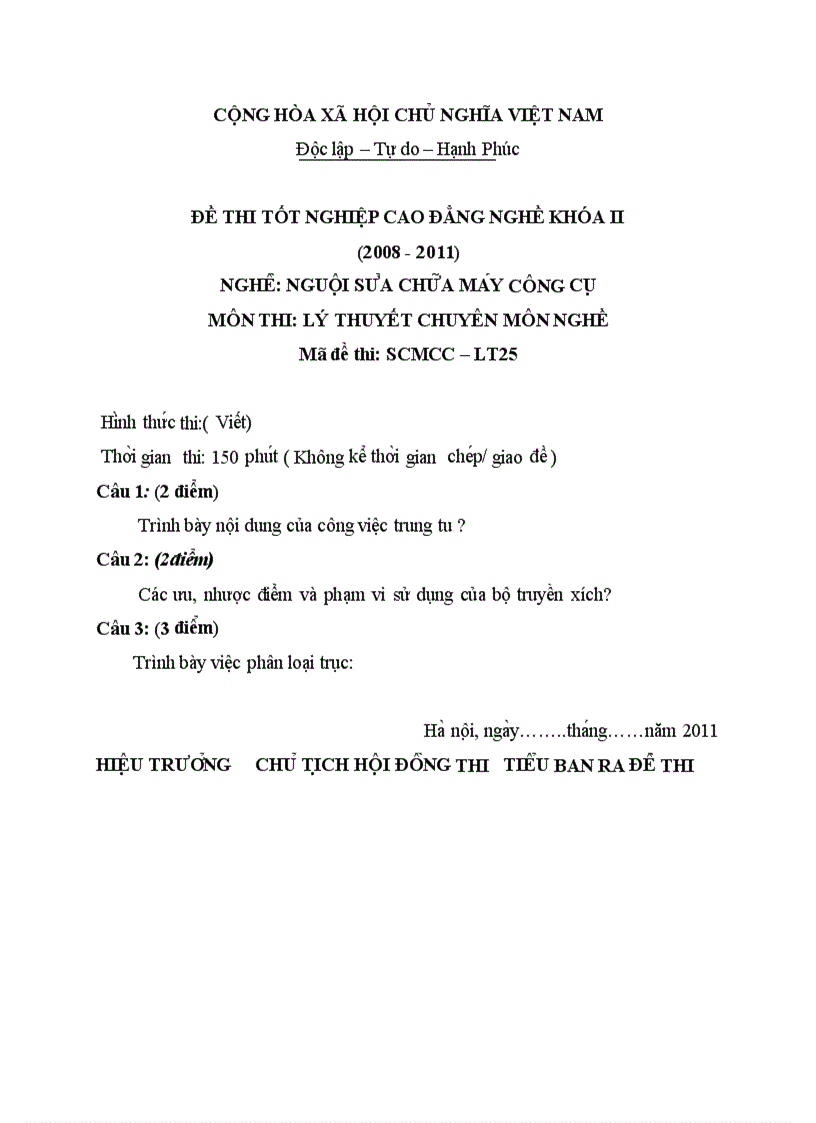 CỘNG HÒA XÃ HỘI CHỦ NGHĨA VIỆT NAM
Độc lập – Tự do – Hạnh Phúc

ĐỀ THI TỐT NGHIỆP CAO ĐẲNG NGHỀ KHÓA II
(2008 - 2011)
NGHỀ: NGUỘI SỬA CHỮA MÁY CÔNG CỤ
MÔN THI: LÝ THUYẾT CHUYÊN MÔN NGHỀ
Mã đề thi: SCMCC – LT25

Hình thức thi:( Viết)
Thời gian thi: 150 phút ( Không kể thời gian chép/ giao đề )
Câu 1: (2 điểm)
Trình bày nội dung của công việc trung tu ?
Câu 2: (2điểm)
Các ưu, nhược điểm và phạm vi sử dụng của bộ truyền xích?
Câu 3: (3 điểm)
Trình bày việc phân loại trục:

Hà nội, ngày……..tháng……năm 2011
HIỆU TRƯỞNG CHỦ TỊCH HỘI ĐỒNG THI TIỂU BAN RA ĐỀ THI